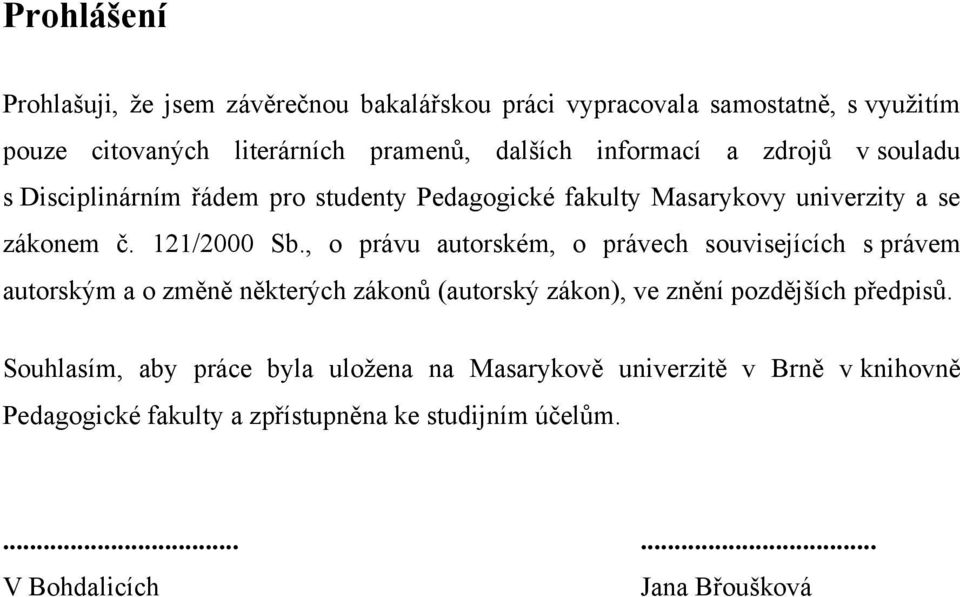 Prohlášení

Prohlašuji, že jsem závěrečnou bakalářskou práci vypracovala samostatně, s využitím pouze citovaných literárních pramenů, dalších informací a zdrojů v souladu s Disciplinárním řádem pro studenty Pedagogické fakulty Masarykovy univerzity a se zákonem č. 121/2000 Sb., o právu autorském, o právech souvisejících s právem autorským a o změně některých zákonů (autorský zákon), ve znění pozdějších předpisů.

Souhlasím, aby práce byla uložena na Masarykově univerzitě v Brně v knihovně Pedagogické fakulty a zpřístupněna ke studijním účelům.

.................................

V Bohdalicích

.................................

Jana Břoušková